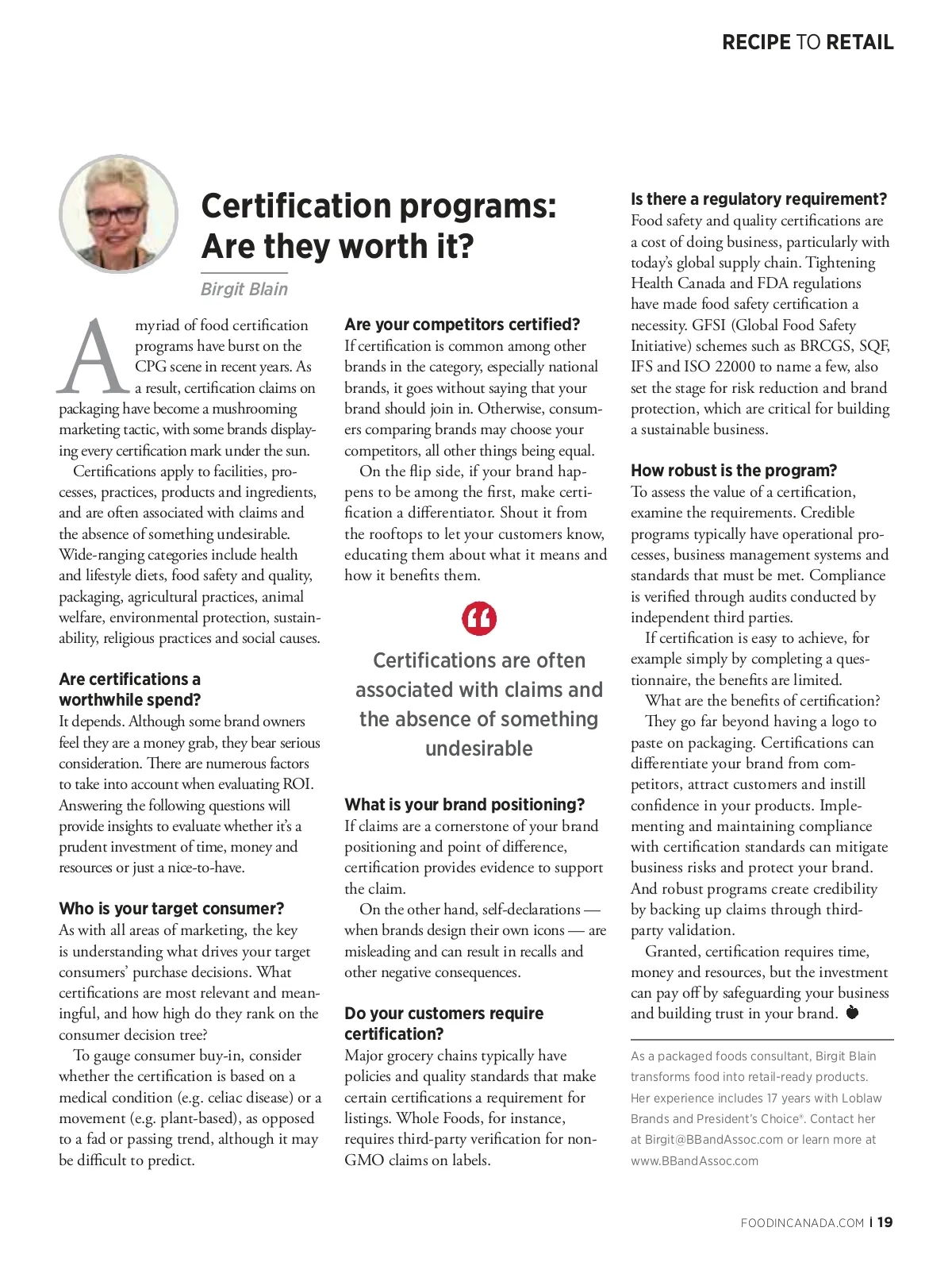 RECIPE TO RETAIL

Certification programs: Are they worth it?

Birgit Blain

A myriad of food certification programs have burst on the CPG scene in recent years. As a result, certification claims on packaging have become a mushrooming marketing tactic, with some brands displaying every certification mark under the sun.

Certifications apply to facilities, processes, practices, products and ingredients, and are often associated with claims and the absence of something undesirable. Wide-ranging categories include health and lifestyle diets, food safety and quality, packaging, agricultural practices, animal welfare, environmental protection, sustainability, religious practices and social causes.

Are certifications a worthwhile spend?
It depends. Although some brand owners feel they are a money grab, they bear serious consideration. There are numerous factors to take into account when evaluating ROI. Answering the following questions will provide insights to evaluate whether it's a prudent investment of time, money and resources or just a nice-to-have.

Who is your target consumer?
As with all areas of marketing, the key is understanding what drives your target consumers' purchase decisions. What certifications are most relevant and meaningful, and how high do they rank on the consumer decision tree?

To gauge consumer buy-in, consider whether the certification is based on a medical condition (e.g. celiac disease) or a movement (e.g. plant-based), as opposed to a fad or passing trend, although it may be difficult to predict.

Are your competitors certified?
If certification is common among other brands in the category, especially national brands, it goes without saying that your brand should join in. Otherwise, consumers comparing brands may choose your competitors, all other things being equal.

On the flip side, if your brand happens to be among the first, make certification a differentiator. Shout it from the rooftops to let your customers know, educating them about what it means and how it benefits them.

Certifications are often associated with claims and the absence of something undesirable

What is your brand positioning?
If claims are a cornerstone of your brand positioning and point of difference, certification provides evidence to support the claim.

On the other hand, self-declarations — when brands design their own icons — are misleading and can result in recalls and other negative consequences.

Do your customers require certification?
Major grocery chains typically have policies and quality standards that make certain certifications a requirement for listings. Whole Foods, for instance, requires third-party verification for non-GMO claims on labels.

Is there a regulatory requirement?
Food safety and quality certifications are a cost of doing business, particularly with today's global supply chain. Tightening Health Canada and FDA regulations have made food safety certification a necessity. GFSI (Global Food Safety Initiative) schemes such as BRCGS, SQF, IFS and ISO 22000 to name a few, also set the stage for risk reduction and brand protection, which are critical for building a sustainable business.

How robust is the program?
To assess the value of a certification, examine the requirements. Credible programs typically have operational processes, business management systems and standards that must be met. Compliance is verified through audits conducted by independent third parties.

If certification is easy to achieve, for example simply by completing a questionnaire, the benefits are limited.

What are the benefits of certification?

They go far beyond having a logo to paste on packaging. Certifications can differentiate your brand from competitors, attract customers and instill confidence in your products. Implementing and maintaining compliance with certification standards can mitigate business risks and protect your brand. And robust programs create credibility by backing up claims through third-party validation.

Granted, certification requires time, money and resources, but the investment can pay off by safeguarding your business and building trust in your brand.

As a packaged foods consultant, Birgit Blain transforms food into retail-ready products. Her experience includes 17 years with Loblaw Brands and President's Choice®. Contact her at Birgit@BBandAssoc.com or learn more at www.BBandAssoc.com

FOODINCANADA.COM | 19